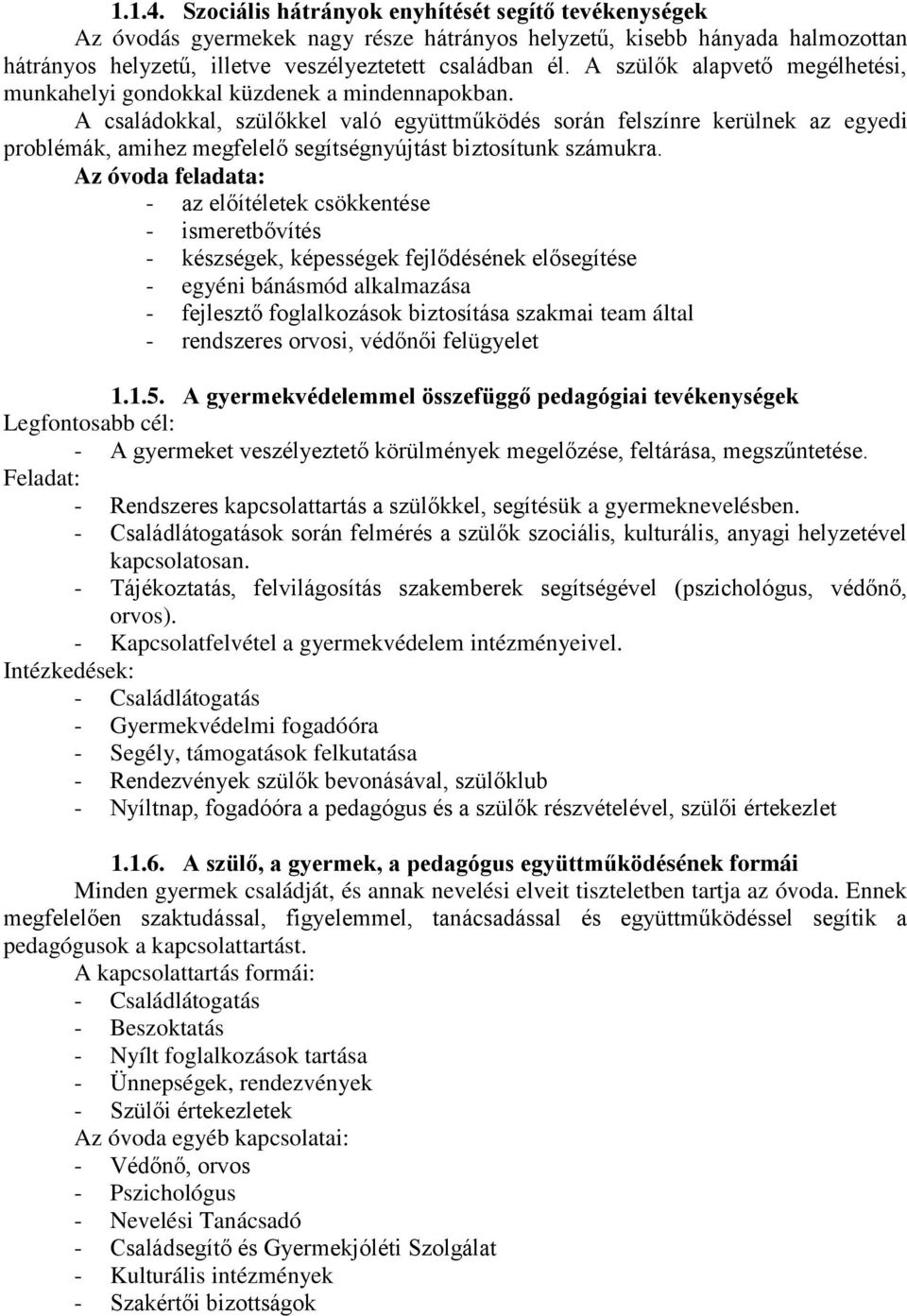 1.1.4. Szociális hátrányok enyhítését segítő tevékenységek
Az óvodás gyermekek nagy része hátrányos helyzetű, kisebb hányada halmozottan hátrányos helyzetű, illetve veszélyeztetett családban él. A szülők alapvető megélhetési, munkahelyi gondokkal küzdenek a mindennapokban.
A családokkal, szülőkkel való együttműködés során felszínre kerülnek az egyedi problémák, amihez megfelelő segítségnyújtást biztosítunk számukra.
Az óvoda feladata:
- az előítéletek csökkentése
- ismeretbővítés
- készségek, képességek fejlődésének elősegítése
- egyéni bánásmód alkalmazása
- fejlesztő foglalkozások biztosítása szakmai team által
- rendszeres orvosi, védőnői felügyelet

1.1.5. A gyermekvédelemmel összefüggő pedagógiai tevékenységek
Legfontosabb cél:
- A gyermeket veszélyeztető körülmények megelőzése, feltárása, megszűntetése.
Feladat:
- Rendszeres kapcsolattartás a szülőkkel, segítésük a gyermeknevelésben.
- Családlátogatások során felmérés a szülők szociális, kulturális, anyagi helyzetével kapcsolatosan.
- Tájékoztatás, felvilágosítás szakemberek segítségével (pszichológus, védőnő, orvos).
- Kapcsolatfelvétel a gyermekvédelem intézményeivel.
Intézkedések:
- Családlátogatás
- Gyermekvédelmi fogadóóra
- Segély, támogatások felkutatása
- Rendezvények szülők bevonásával, szülőklub
- Nyíltnap, fogadóóra a pedagógus és a szülők részvételével, szülői értekezlet

1.1.6. A szülő, a gyermek, a pedagógus együttműködésének formái
Minden gyermek családját, és annak nevelési elveit tiszteletben tartja az óvoda. Ennek megfelelően szaktudással, figyelemmel, tanácsadással és együttműködéssel segítik a pedagógusok a kapcsolattartást.
A kapcsolattartás formái:
- Családlátogatás
- Beszoktatás
- Nyílt foglalkozások tartása
- Ünnepségek, rendezvények
- Szülői értekezletek
Az óvoda egyéb kapcsolatai:
- Védőnő, orvos
- Pszichológus
- Nevelési Tanácsadó
- Családsegítő és Gyermekjóléti Szolgálat
- Kulturális intézmények
- Szakértői bizottságok